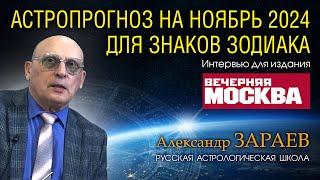 АСТРОПРОГНОЗ НА НОЯБРЬ 2024
ДЛЯ ЗНАКОВ ЗОДИАКА

Интервью для издания

ВЕЧЕРНЯЯ
МОСКВА

Александр ЗАРАЕВ
РУССКАЯ АСТРОЛОГИЧЕСКАЯ ШКОЛА